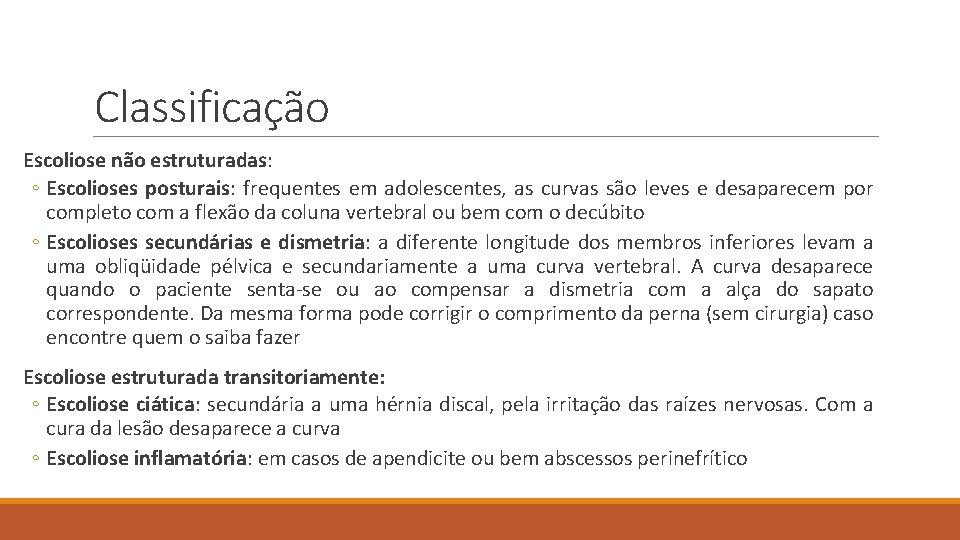 Classificação

Escoliose não estruturadas:

◦ Escolioses posturais: frequentes em adolescentes, as curvas são leves e desaparecem por completo com a flexão da coluna vertebral ou bem com o decúbito

◦ Escolioses secundárias e dismetria: a diferente longitude dos membros inferiores levam a uma obliqüidade pélvica e secundariamente a uma curva vertebral. A curva desaparece quando o paciente senta-se ou ao compensar a dismetria com a alça do sapato correspondente. Da mesma forma pode corrigir o comprimento da perna (sem cirurgia) caso encontre quem o saiba fazer

Escoliose estruturada transitoriamente:

◦ Escoliose ciática: secundária a uma hérnia discal, pela irritação das raízes nervosas. Com a cura da lesão desaparece a curva

◦ Escoliose inflamatória: em casos de apendicite ou bem abscessos perinefrítico